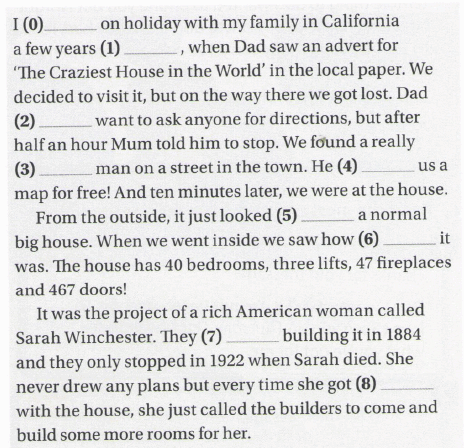 I (0)______ on holiday with my family in California a few years (1) ______ , when Dad saw an advert for 'The Craziest House in the World' in the local paper. We decided to visit it, but on the way there we got lost. Dad (2) ______ want to ask anyone for directions, but after half an hour Mum told him to stop. We found a really (3) ______ man on a street in the town. He (4) ______ us a map for free! And ten minutes later, we were at the house.

From the outside, it just looked (5) ______ a normal big house. When we went inside we saw how (6) ______ it was. The house has 40 bedrooms, three lifts, 47 fireplaces and 467 doors!

It was the project of a rich American woman called Sarah Winchester. They (7) ______ building it in 1884 and they only stopped in 1922 when Sarah died. She never drew any plans but every time she got (8) ______ with the house, she just called the builders to come and build some more rooms for her.